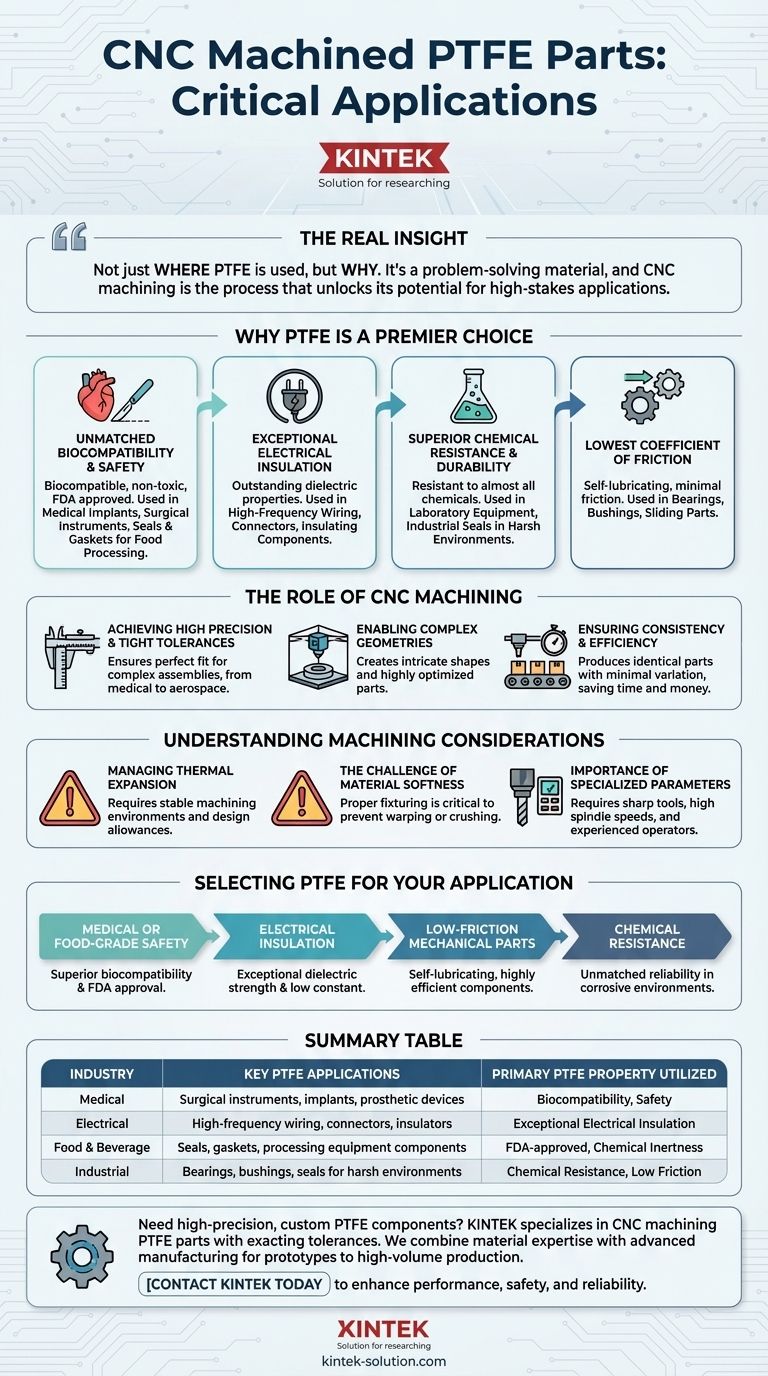 CNC Machined PTFE Parts: Critical Applications

KINTEK
Solution for researching

THE REAL INSIGHT

Not just WHERE PTFE is used, but WHY. It's a problem-solving material, and CNC machining is the process that unlocks its potential for high-stakes applications.

WHY PTFE IS A PREMIER CHOICE

UNMATCHED BIOCOMPATIBILITY & SAFETY
Biocompatible, non-toxic, FDA approved. Used in Medical Implants, Surgical Instruments, Seals & Gaskets for Food Processing.

EXCEPTIONAL ELECTRICAL INSULATION
Outstanding dielectric properties. Used in High-Frequency Wiring, Connectors, insulating Components.

SUPERIOR CHEMICAL RESISTANCE & DURABILITY
Resistant to almost all chemicals. Used in Laboratory Equipment, Industrial Seals in Harsh Environments.

LOWEST COEFFICIENT OF FRICTION
Self-lubricating, minimal friction. Used in Bearings, Bushings, Sliding Parts.

THE ROLE OF CNC MACHINING

ACHIEVING HIGH PRECISION & TIGHT TOLERANCES
Ensures perfect fit for complex assemblies, from medical to aerospace.

ENABLING COMPLEX GEOMETRIES
Creates intricate shapes and highly optimized parts.

ENSURING CONSISTENCY & EFFICIENCY
Produces identical parts with minimal variation, saving time and money.

UNDERSTANDING MACHINING CONSIDERATIONS

MANAGING THERMAL EXPANSION
Requires stable machining environments and design allowances.

THE CHALLENGE OF MATERIAL SOFTNESS
Proper fixturing is critical to prevent warping or crushing.

IMPORTANCE OF SPECIALIZED PARAMETERS
Requires sharp tools, high spindle speeds, and experienced operators.

SELECTING PTFE FOR YOUR APPLICATION

MEDICAL OR FOOD-GRADE SAFETY
Superior biocompatibility & FDA approval.

ELECTRICAL INSULATION
Exceptional dielectric strength & low constant.

LOW-FRICTION MECHANICAL PARTS
Self-lubricating, highly efficient components.

CHEMICAL RESISTANCE
Unmatched reliability in corrosive environments.

SUMMARY TABLE

| INDUSTRY | KEY PTFE APPLICATIONS | PRIMARY PTFE PROPERTY UTILIZED |
|---|---|---|
| Medical | Surgical instruments, implants, prosthetic devices | Biocompatibility, Safety |
| Electrical | High-frequency wiring, connectors, insulators | Exceptional Electrical Insulation |
| Food & Beverage | Seals, gaskets, processing equipment components | FDA-approved, Chemical Inertness |
| Industrial | Bearings, bushings, seals for harsh environments | Chemical Resistance, Low Friction |

Need high-precision, custom PTFE components? KINTEK specializes in CNC machining PTFE parts with exacting tolerances. We combine material expertise with advanced manufacturing for prototypes to high-volume production.

[CONTACT KINTEK TODAY to enhance performance, safety, and reliability.

KINTEK
Solution for researching
kintek-solution.com